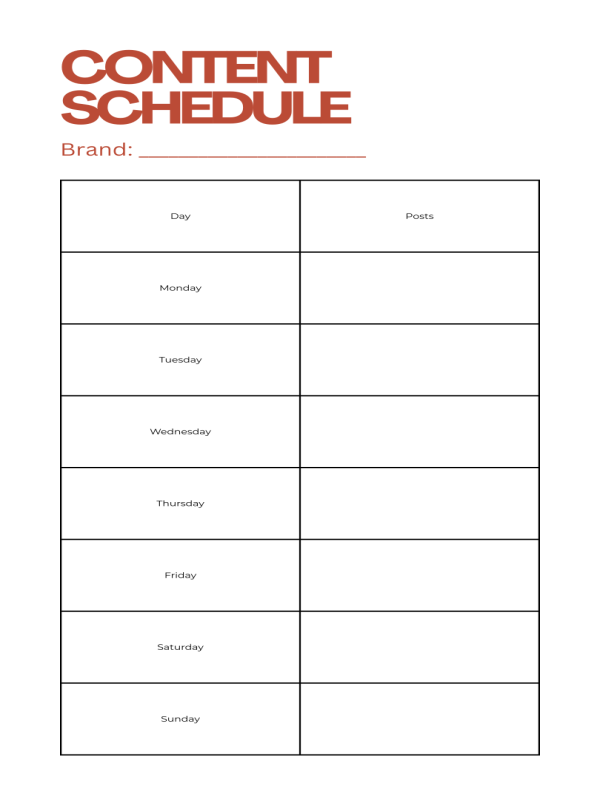 CONTENT SCHEDULE

Brand: ____________________

| Day | Posts |
|---|---|
| Monday | |
| Tuesday | |
| Wednesday | |
| Thursday | |
| Friday | |
| Saturday | |
| Sunday | |